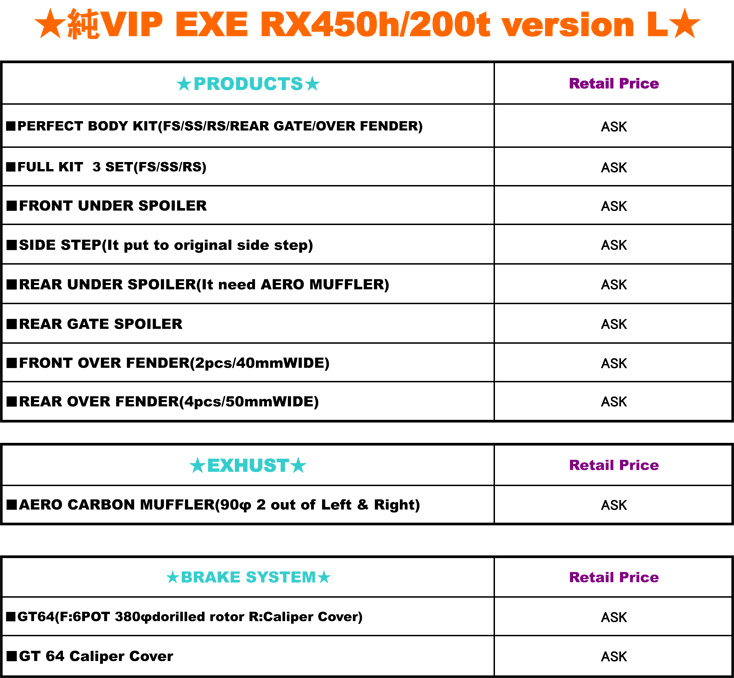 ★純VIP EXE RX450h/200t version L★

| ★PRODUCTS★ | Retail Price |
|---|---|
| ■PERFECT BODY KIT(FS/SS/RS/REAR GATE/OVER FENDER) | ASK |
| ■FULL KIT 3 SET(FS/SS/RS) | ASK |
| ■FRONT UNDER SPOILER | ASK |
| ■SIDE STEP(It put to original side step) | ASK |
| ■REAR UNDER SPOILER(It need AERO MUFFLER) | ASK |
| ■REAR GATE SPOILER | ASK |
| ■FRONT OVER FENDER(2pcs/40mmWIDE) | ASK |
| ■REAR OVER FENDER(4pcs/50mmWIDE) | ASK |

| ★EXHUST★ | Retail Price |
|---|---|
| ■AERO CARBON MUFFLER(90φ 2 out of Left & Right) | ASK |

| ★BRAKE SYSTEM★ | Retail Price |
|---|---|
| ■GT64(F:6POT 380φdorilled rotor R:Caliper Cover) | ASK |
| ■GT 64 Caliper Cover | ASK |